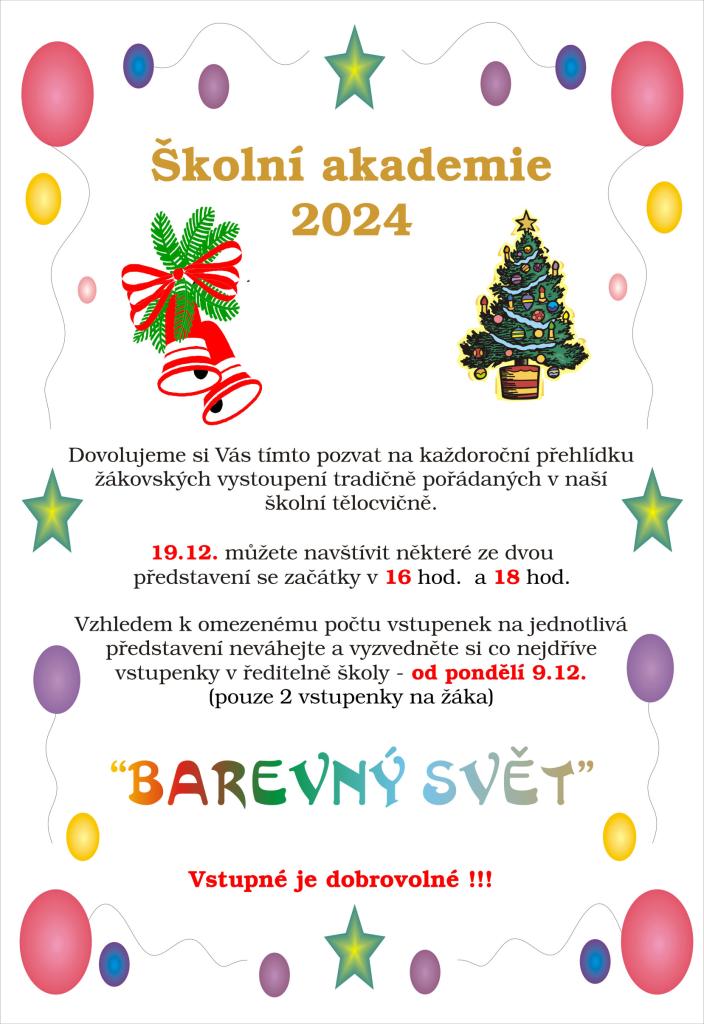 Školní akademie
2024

Dovolujeme si Vás tímto pozvat na každoroční přehlídku žákovských vystoupení tradičně pořádaných v naší školní tělocvičně.

19.12. můžete navštívit některé ze dvou představení se začátky v 16 hod. a 18 hod.

Vzhledem k omezenému počtu vstupenek na jednotlivá představení neváhejte a vyzvedněte si co nejdříve vstupenky v ředitelně školy - od pondělí 9.12.
(pouze 2 vstupenky na žáka)

"BAREVNÝ SVĚT"

Vstupné je dobrovolné !!!